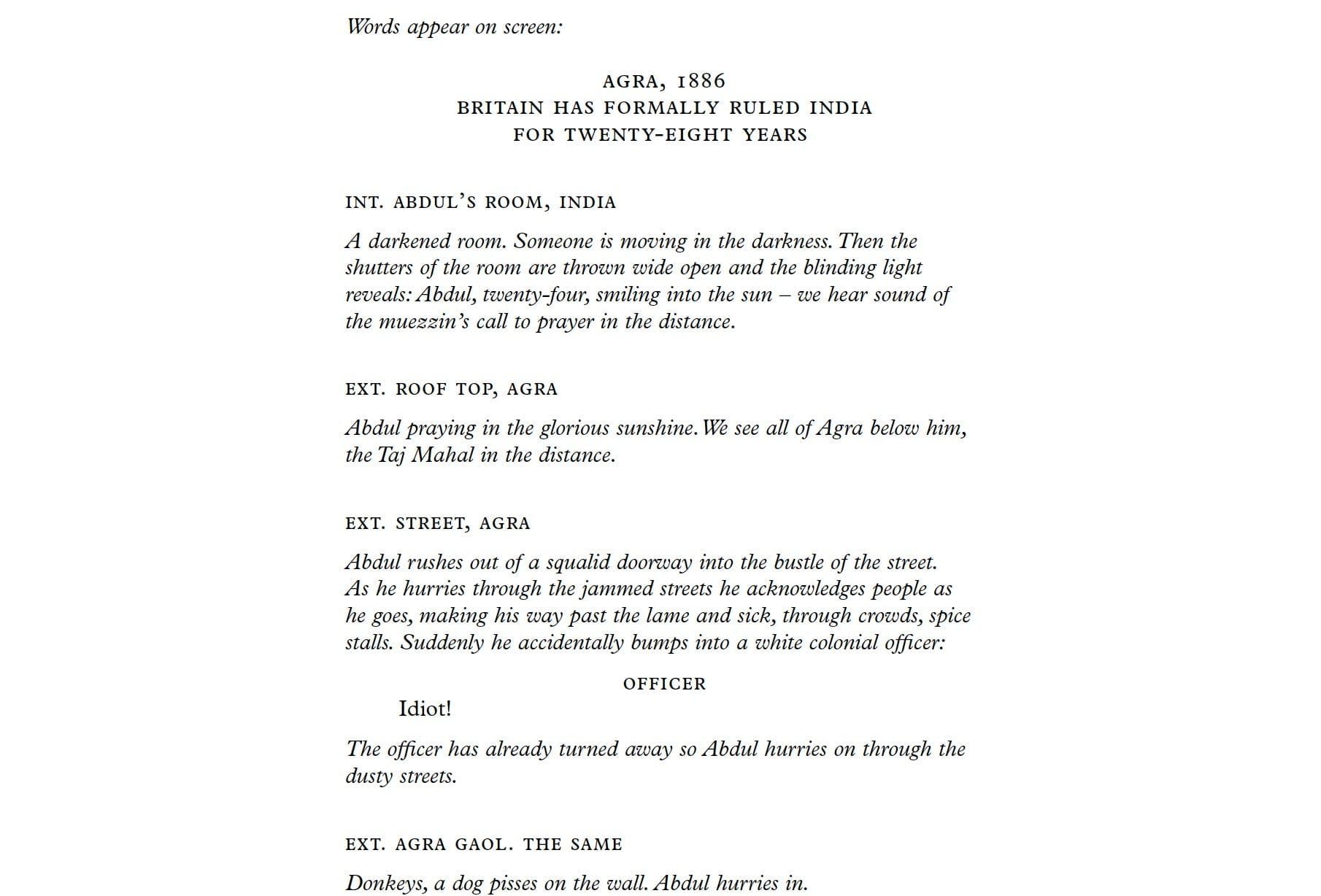 Words appear on screen:

AGRA, 1886
BRITAIN HAS FORMALLY RULED INDIA
FOR TWENTY-EIGHT YEARS

INT. ABDUL'S ROOM, INDIA

A darkened room. Someone is moving in the darkness. Then the shutters of the room are thrown wide open and the blinding light reveals: Abdul, twenty-four, smiling into the sun – we hear sound of the muezzin's call to prayer in the distance.

EXT. ROOF TOP, AGRA

Abdul praying in the glorious sunshine. We see all of Agra below him, the Taj Mahal in the distance.

EXT. STREET, AGRA

Abdul rushes out of a squalid doorway into the bustle of the street. As he hurries through the jammed streets he acknowledges people as he goes, making his way past the lame and sick, through crowds, spice stalls. Suddenly he accidentally bumps into a white colonial officer:

OFFICER

Idiot!

The officer has already turned away so Abdul hurries on through the dusty streets.

EXT. AGRA GAOL. THE SAME

Donkeys, a dog pisses on the wall. Abdul hurries in.